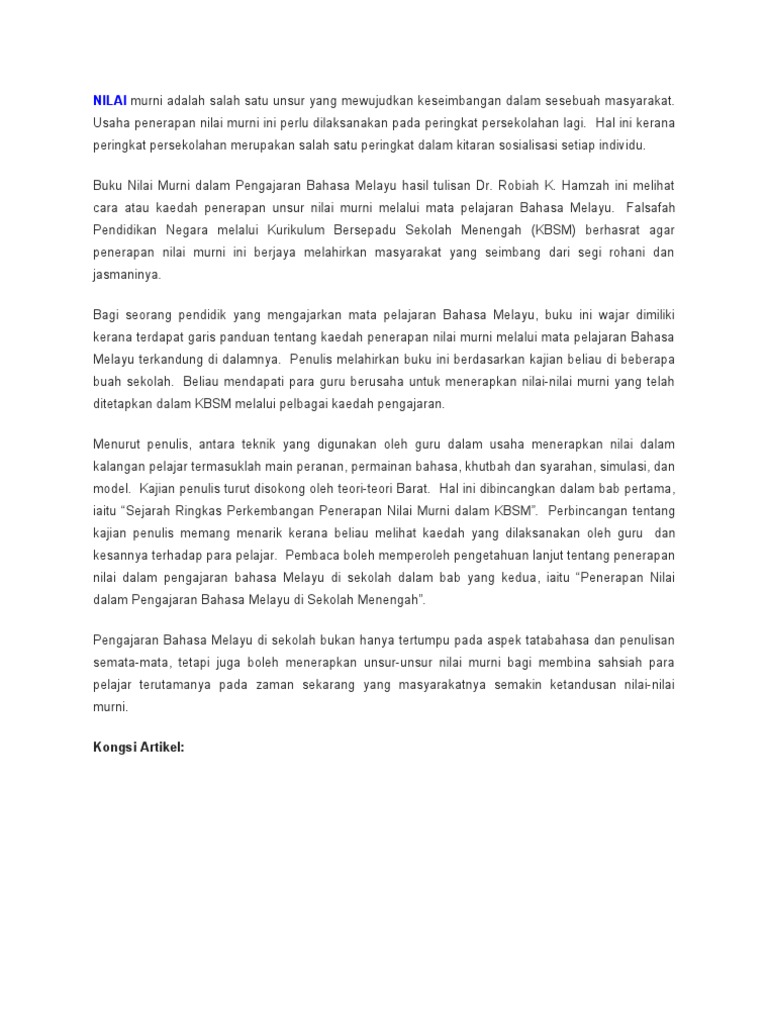 NILAI murni adalah salah satu unsur yang mewujudkan keseimbangan dalam sesebuah masyarakat. Usaha penerapan nilai murni ini perlu dilaksanakan pada peringkat persekolahan lagi. Hal ini kerana peringkat persekolahan merupakan salah satu peringkat dalam kitaran sosialisasi setiap individu.

Buku Nilai Murni dalam Pengajaran Bahasa Melayu hasil tulisan Dr. Robiah K. Hamzah ini melihat cara atau kaedah penerapan unsur nilai murni melalui mata pelajaran Bahasa Melayu. Falsafah Pendidikan Negara melalui Kurikulum Bersepadu Sekolah Menengah (KBSM) berhasrat agar penerapan nilai murni ini berjaya melahirkan masyarakat yang seimbang dari segi rohani dan jasmaninya.

Bagi seorang pendidik yang mengajarkan mata pelajaran Bahasa Melayu, buku ini wajar dimiliki kerana terdapat garis panduan tentang kaedah penerapan nilai murni melalui mata pelajaran Bahasa Melayu terkandung di dalamnya. Penulis melahirkan buku ini berdasarkan kajian beliau di beberapa buah sekolah. Beliau mendapati para guru berusaha untuk menerapkan nilai-nilai murni yang telah ditetapkan dalam KBSM melalui pelbagai kaedah pengajaran.

Menurut penulis, antara teknik yang digunakan oleh guru dalam usaha menerapkan nilai dalam kalangan pelajar termasuklah main peranan, permainan bahasa, khutbah dan syarahan, simulasi, dan model. Kajian penulis turut disokong oleh teori-teori Barat. Hal ini dibincangkan dalam bab pertama, iaitu “Sejarah Ringkas Perkembangan Penerapan Nilai Murni dalam KBSM”. Perbincangan tentang kajian penulis memang menarik kerana beliau melihat kaedah yang dilaksanakan oleh guru dan kesannya terhadap para pelajar. Pembaca boleh memperoleh pengetahuan lanjut tentang penerapan nilai dalam pengajaran bahasa Melayu di sekolah dalam bab yang kedua, iaitu “Penerapan Nilai dalam Pengajaran Bahasa Melayu di Sekolah Menengah”.

Pengajaran Bahasa Melayu di sekolah bukan hanya tertumpu pada aspek tatabahasa dan penulisan semata-mata, tetapi juga boleh menerapkan unsur-unsur nilai murni bagi membina sahsiah para pelajar terutamanya pada zaman sekarang yang masyarakatnya semakin ketandusan nilai-nilai murni.

Kongsi Artikel: